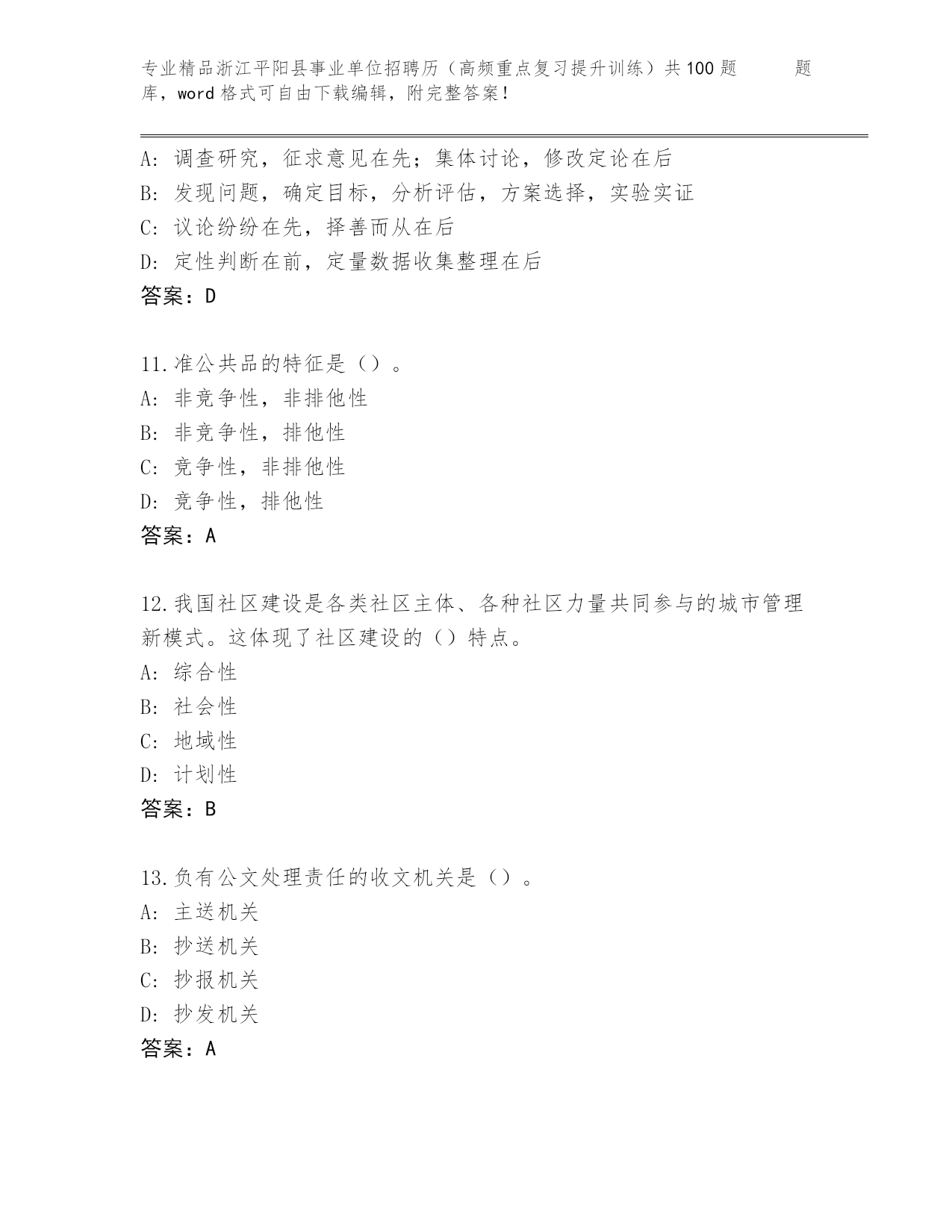 专业精品浙江平阳县事业单位招聘历（高频重点复习提升训练）共100题 题库，word格式可自由下载编辑，附完整答案！

A: 调查研究，征求意见在先；集体讨论，修改定论在后
B: 发现问题，确定目标，分析评估，方案选择，实验实证
C: 议论纷纷在先，择善而从在后
D: 定性判断在前，定量数据收集整理在后
答案：D

11.准公共品的特征是（）。
A: 非竞争性，非排他性
B: 非竞争性，排他性
C: 竞争性，非排他性
D: 竞争性，排他性
答案：A

12.我国社区建设是各类社区主体、各种社区力量共同参与的城市管理新模式。这体现了社区建设的（）特点。
A: 综合性
B: 社会性
C: 地域性
D: 计划性
答案：B

13.负有公文处理责任的收文机关是（）。
A: 主送机关
B: 抄送机关
C: 抄报机关
D: 抄发机关
答案：A